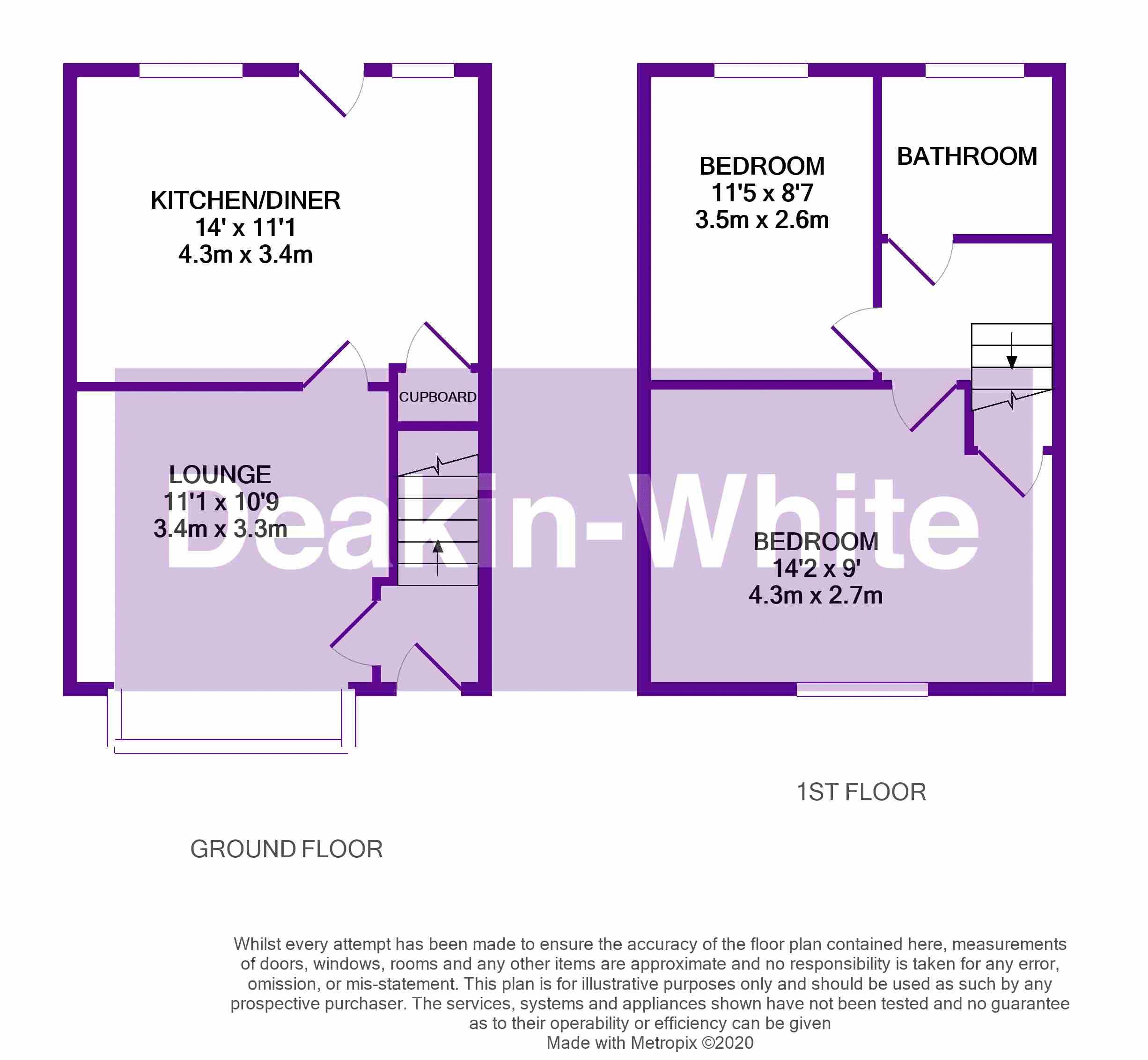 KITCHEN/DINER
14' x 11'1
4.3m x 3.4m

CUPBOARD

LOUNGE
11'1 x 10'9
3.4m x 3.3m

BEDROOM
11'5 x 8'7
3.5m x 2.6m

BATHROOM

BEDROOM
14'2 x 9'
4.3m x 2.7m

Deakin-White

1ST FLOOR

GROUND FLOOR

Whilst every attempt has been made to ensure the accuracy of the floor plan contained here, measurements of doors, windows, rooms and any other items are approximate and no responsibility is taken for any error, omission, or mis-statement. This plan is for illustrative purposes only and should be used as such by any prospective purchaser. The services, systems and appliances shown have not been tested and no guarantee as to their operability or efficiency can be given
Made with Metropix ©2020